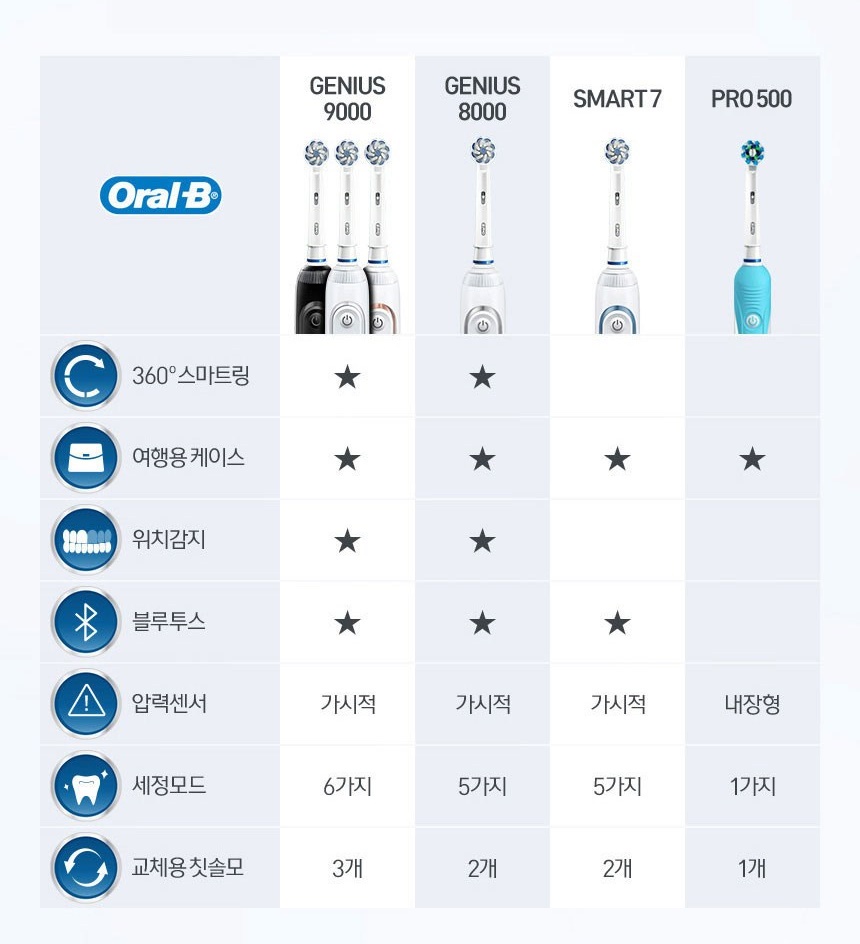 | Oral-B | GENIUS 9000 | GENIUS 8000 | SMART 7 | PRO 500 |
|---|---|---|---|---|
| 360° 스마트링 | ★ | ★ | | |
| 여행용 케이스 | ★ | ★ | ★ | ★ |
| 위치감지 | ★ | ★ | | |
| 블루투스 | ★ | ★ | ★ | |
| 압력센서 | 가시적 | 가시적 | 가시적 | 내장형 |
| 세정모드 | 6가지 | 5가지 | 5가지 | 1가지 |
| 교체용 칫솔모 | 3개 | 2개 | 2개 | 1개 |